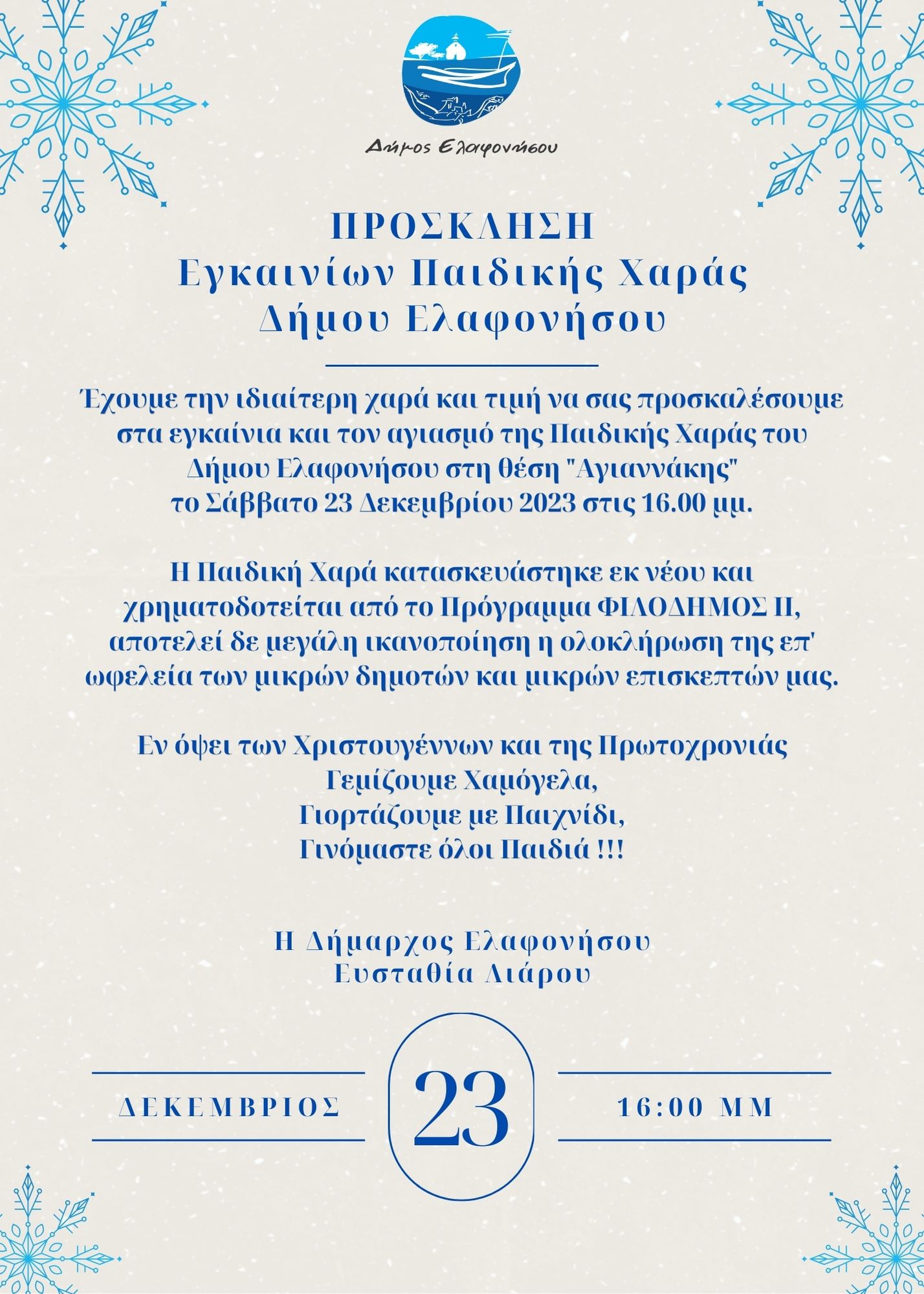 Δήμος Ελαφονήσου

ΠΡΟΣΚΛΗΣΗ
Εγκαινίων Παιδικής Χαράς
Δήμου Ελαφονήσου

Έχουμε την ιδιαίτερη χαρά και τιμή να σας προσκαλέσουμε στα εγκαίνια και τον αγιασμό της Παιδικής Χαράς του Δήμου Ελαφονήσου στη θέση "Αγιαννάκης" το Σάββατο 23 Δεκεμβρίου 2023 στις 16.00 μμ.

Η Παιδική Χαρά κατασκευάστηκε εκ νέου και χρηματοδοτείται από το Πρόγραμμα ΦΙΛΟΔΗΜΟΣ ΙΙ, αποτελεί δε μεγάλη ικανοποίηση η ολοκλήρωση της επ' ωφελεία των μικρών δημοτών και μικρών επισκεπτών μας.

Εν όψει των Χριστουγέννων και της Πρωτοχρονιάς
Γεμίζουμε Χαμόγελα,
Γιορτάζουμε με Παιχνίδι,
Γινόμαστε όλοι Παιδιά !!!

Η Δήμαρχος Ελαφονήσου
Ευσταθία Λιάρου

ΔΕΚΕΜΒΡΙΟΣ

23

16:00 ΜΜ